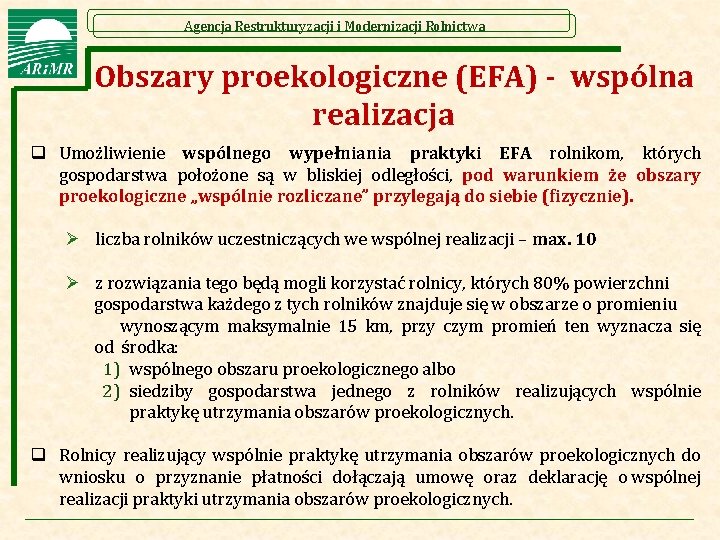 ARiMR

Agencja Restrukturyzacji i Modernizacji Rolnictwa

Obszary proekologiczne (EFA) - wspólna realizacja

❑ Umożliwienie wspólnego wypełniania praktyki EFA rolnikom, których gospodarstwa położone są w bliskiej odległości, pod warunkiem że obszary proekologiczne „wspólnie rozliczane" przylegają do siebie (fizycznie).

➢ liczba rolników uczestniczących we wspólnej realizacji – max. 10

➢ z rozwiązania tego będą mogli korzystać rolnicy, których 80% powierzchni gospodarstwa każdego z tych rolników znajduje się w obszarze o promieniu wynoszącym maksymalnie 15 km, przy czym promień ten wyznacza się od środka:
1) wspólnego obszaru proekologicznego albo
2) siedziby gospodarstwa jednego z rolników realizujących wspólnie praktykę utrzymania obszarów proekologicznych.

❑ Rolnicy realizujący wspólnie praktykę utrzymania obszarów proekologicznych do wniosku o przyznanie płatności dołączają umowę oraz deklarację o wspólnej realizacji praktyki utrzymania obszarów proekologicznych.